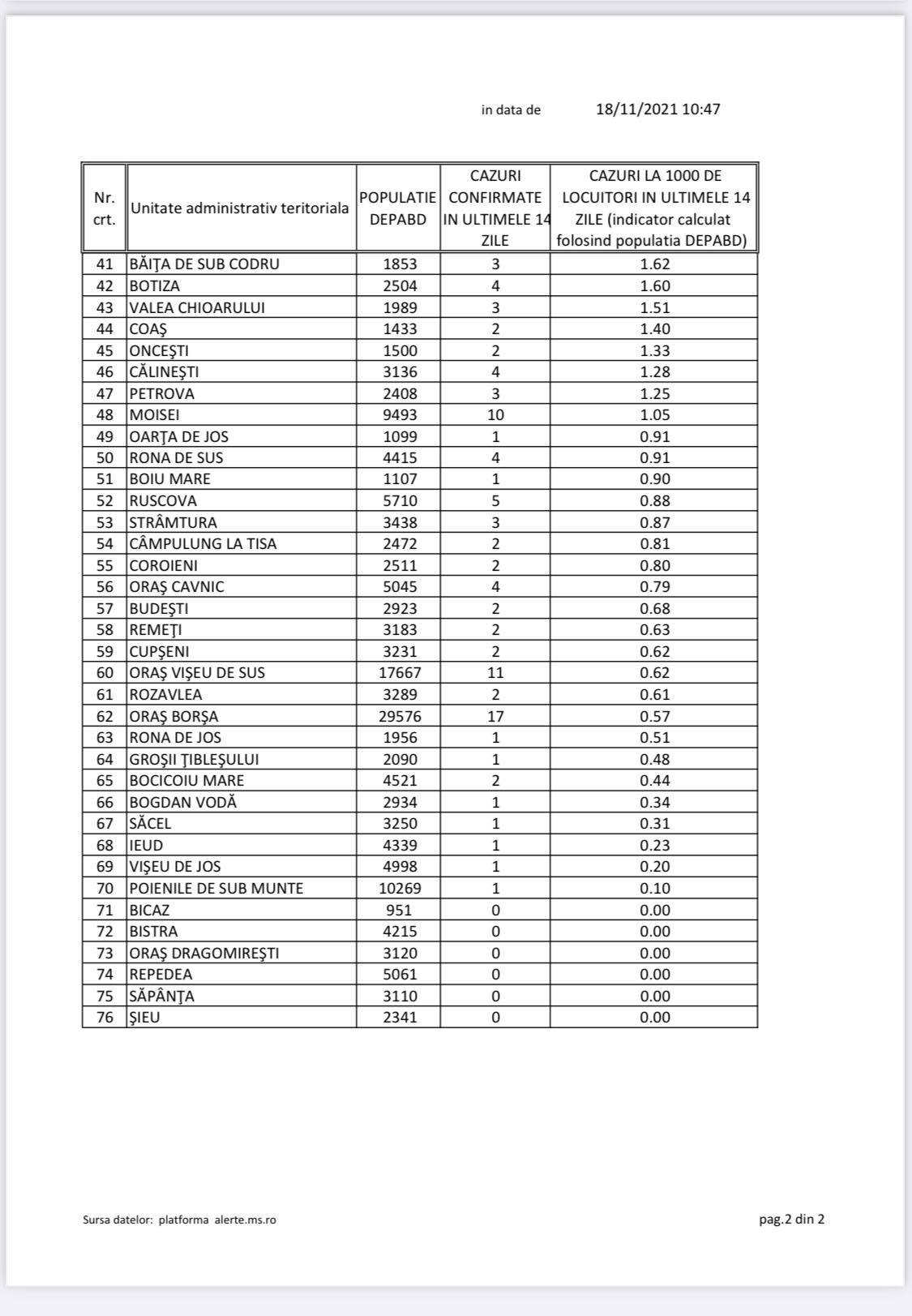 in data de 18/11/2021 10:47

| Nr. crt. | Unitate administrativ teritoriala | POPULATIE DEPABD | CAZURI CONFIRMATE IN ULTIMELE 14 ZILE | CAZURI LA 1000 DE LOCUITORI IN ULTIMELE 14 ZILE (indicator calculat folosind populatia DEPABD) |
|---|---|---|---|---|
| 41 | BĂIŢA DE SUB CODRU | 1853 | 3 | 1.62 |
| 42 | BOTIZA | 2504 | 4 | 1.60 |
| 43 | VALEA CHIOARULUI | 1989 | 3 | 1.51 |
| 44 | COAŞ | 1433 | 2 | 1.40 |
| 45 | ONCEŞTI | 1500 | 2 | 1.33 |
| 46 | CĂLINEŞTI | 3136 | 4 | 1.28 |
| 47 | PETROVA | 2408 | 3 | 1.25 |
| 48 | MOISEI | 9493 | 10 | 1.05 |
| 49 | OARŢA DE JOS | 1099 | 1 | 0.91 |
| 50 | RONA DE SUS | 4415 | 4 | 0.91 |
| 51 | BOIU MARE | 1107 | 1 | 0.90 |
| 52 | RUSCOVA | 5710 | 5 | 0.88 |
| 53 | STRÂMTURA | 3438 | 3 | 0.87 |
| 54 | CÂMPULUNG LA TISA | 2472 | 2 | 0.81 |
| 55 | COROIENI | 2511 | 2 | 0.80 |
| 56 | ORAŞ CAVNIC | 5045 | 4 | 0.79 |
| 57 | BUDEŞTI | 2923 | 2 | 0.68 |
| 58 | REMEŢI | 3183 | 2 | 0.63 |
| 59 | CUPŞENI | 3231 | 2 | 0.62 |
| 60 | ORAŞ VIŞEU DE SUS | 17667 | 11 | 0.62 |
| 61 | ROZAVLEA | 3289 | 2 | 0.61 |
| 62 | ORAŞ BORŞA | 29576 | 17 | 0.57 |
| 63 | RONA DE JOS | 1956 | 1 | 0.51 |
| 64 | GROŞII ŢIBLEŞULUI | 2090 | 1 | 0.48 |
| 65 | BOCICOIU MARE | 4521 | 2 | 0.44 |
| 66 | BOGDAN VODĂ | 2934 | 1 | 0.34 |
| 67 | SĂCEL | 3250 | 1 | 0.31 |
| 68 | IEUD | 4339 | 1 | 0.23 |
| 69 | VIŞEU DE JOS | 4998 | 1 | 0.20 |
| 70 | POIENILE DE SUB MUNTE | 10269 | 1 | 0.10 |
| 71 | BICAZ | 951 | 0 | 0.00 |
| 72 | BISTRA | 4215 | 0 | 0.00 |
| 73 | ORAŞ DRAGOMIREŞTI | 3120 | 0 | 0.00 |
| 74 | REPEDEA | 5061 | 0 | 0.00 |
| 75 | SĂPÂNŢA | 3110 | 0 | 0.00 |
| 76 | ŞIEU | 2341 | 0 | 0.00 |

Sursa datelor: platforma alerte.ms.ro

pag.2 din 2